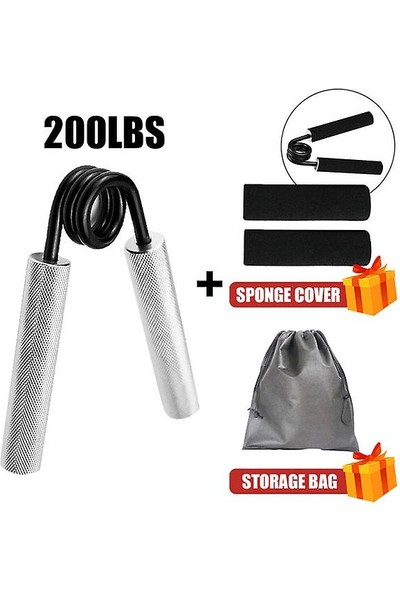 200LBS

+

SPONGE COVER

STORAGE BAG